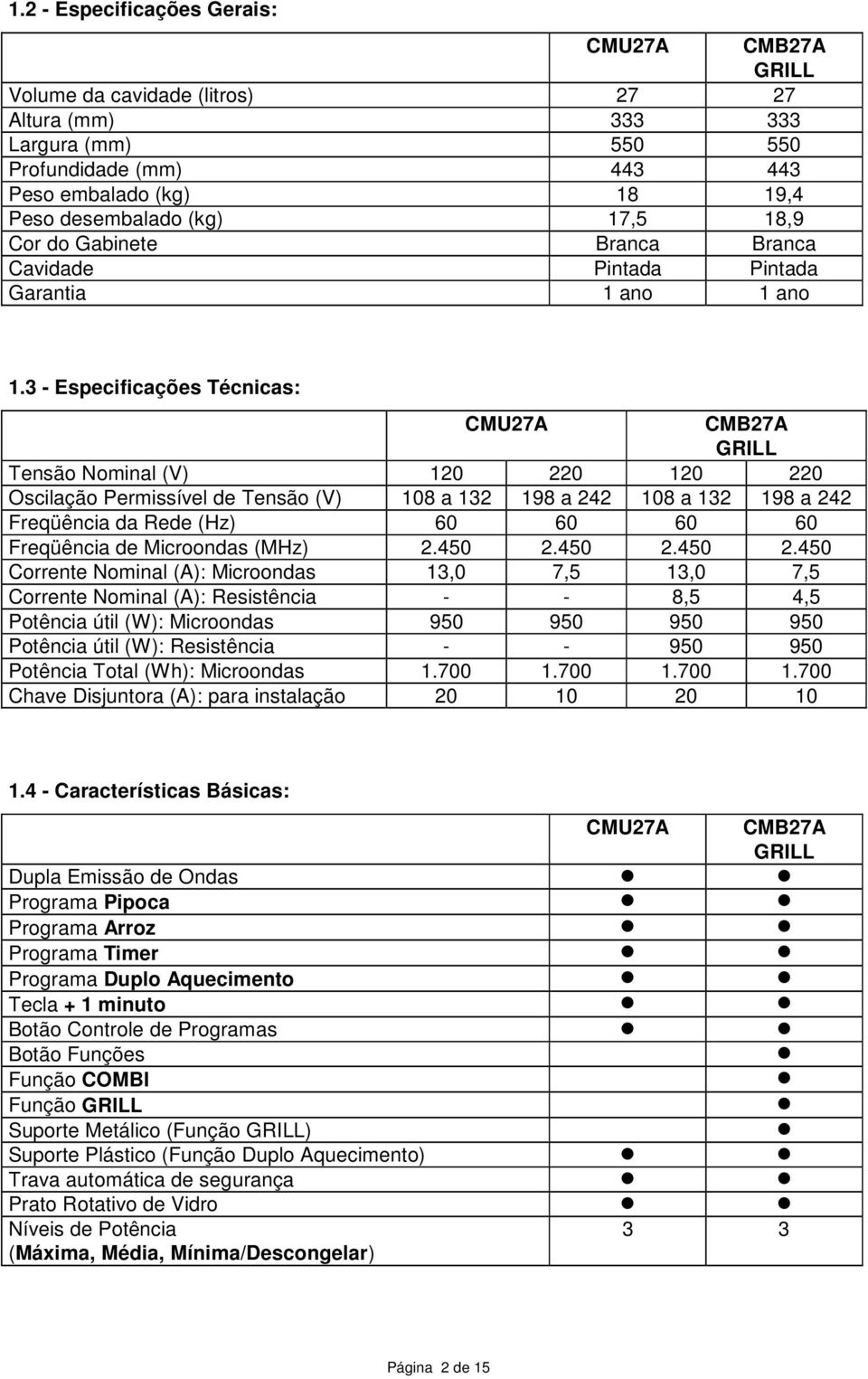 1.2 - Especificações Gerais:

| | CMU27A | CMB27A GRILL |
|---|---|---|
| Volume da cavidade (litros) | 27 | 27 |
| Altura (mm) | 333 | 333 |
| Largura (mm) | 550 | 550 |
| Profundidade (mm) | 443 | 443 |
| Peso embalado (kg) | 18 | 19,4 |
| Peso desembalado (kg) | 17,5 | 18,9 |
| Cor do Gabinete | Branca | Branca |
| Cavidade | Pintada | Pintada |
| Garantia | 1 ano | 1 ano |

1.3 - Especificações Técnicas:

| | CMU27A | | CMB27A GRILL | |
|---|---|---|---|---|
| Tensão Nominal (V) | 120 | 220 | 120 | 220 |
| Oscilação Permissível de Tensão (V) | 108 a 132 | 198 a 242 | 108 a 132 | 198 a 242 |
| Freqüência da Rede (Hz) | 60 | 60 | 60 | 60 |
| Freqüência de Microondas (MHz) | 2.450 | 2.450 | 2.450 | 2.450 |
| Corrente Nominal (A): Microondas | 13,0 | 7,5 | 13,0 | 7,5 |
| Corrente Nominal (A): Resistência | - | - | 8,5 | 4,5 |
| Potência útil (W): Microondas | 950 | 950 | 950 | 950 |
| Potência útil (W): Resistência | - | - | 950 | 950 |
| Potência Total (Wh): Microondas | 1.700 | 1.700 | 1.700 | 1.700 |
| Chave Disjuntora (A): para instalação | 20 | 10 | 20 | 10 |

1.4 - Características Básicas:

| | CMU27A | CMB27A GRILL |
|---|---|---|
| Dupla Emissão de Ondas | ● | ● |
| Programa Pipoca | ● | ● |
| Programa Arroz | ● | ● |
| Programa Timer | ● | ● |
| Programa Duplo Aquecimento | ● | ● |
| Tecla + 1 minuto | ● | ● |
| Botão Controle de Programas | ● | ● |
| Botão Funções | | ● |
| Função COMBI | | ● |
| Função GRILL | | ● |
| Suporte Metálico (Função GRILL) | | ● |
| Suporte Plástico (Função Duplo Aquecimento) | ● | ● |
| Trava automática de segurança | ● | ● |
| Prato Rotativo de Vidro | ● | ● |
| Níveis de Potência (Máxima, Média, Mínima/Descongelar) | 3 | 3 |

Página 2 de 15